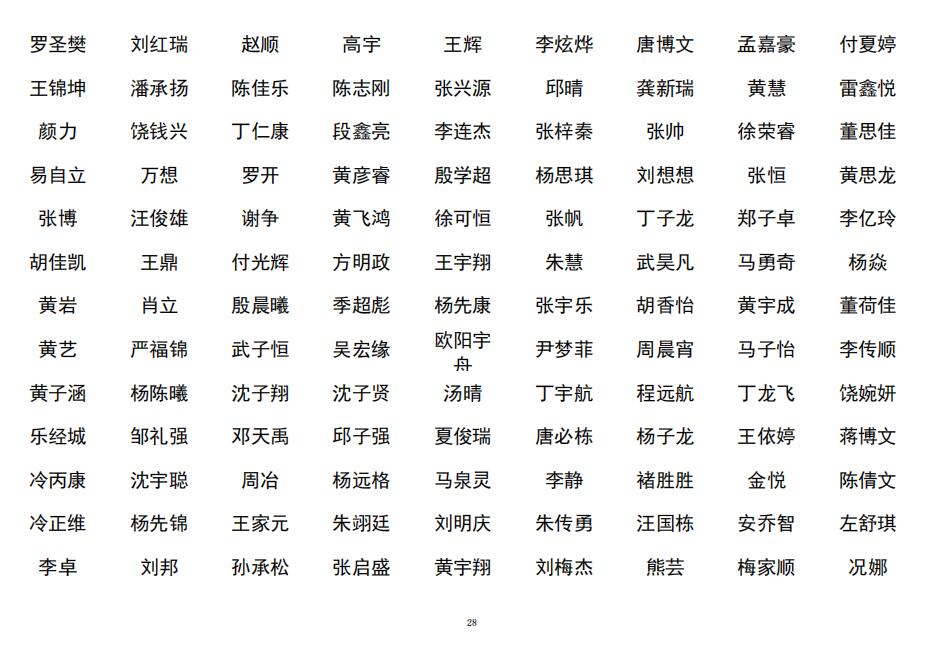 | | | | | | | | | |
|---|---|---|---|---|---|---|---|---|
| 罗圣樊 | 刘红瑞 | 赵顺 | 高宇 | 王辉 | 李炫烨 | 唐博文 | 孟嘉豪 | 付夏婷 |
| 王锦坤 | 潘承扬 | 陈佳乐 | 陈志刚 | 张兴源 | 邱晴 | 龚新瑞 | 黄慧 | 雷鑫悦 |
| 颜力 | 饶钱兴 | 丁仁康 | 段鑫亮 | 李连杰 | 张梓秦 | 张帅 | 徐荣睿 | 董思佳 |
| 易自立 | 万想 | 罗开 | 黄彦睿 | 殷学超 | 杨思琪 | 刘想想 | 张恒 | 黄思龙 |
| 张博 | 汪俊雄 | 谢争 | 黄飞鸿 | 徐可恒 | 张帆 | 丁子龙 | 郑子卓 | 李亿玲 |
| 胡佳凯 | 王鼎 | 付光辉 | 方明政 | 王宇翔 | 朱慧 | 武昊凡 | 马勇奇 | 杨焱 |
| 黄岩 | 肖立 | 殷晨曦 | 季超彪 | 杨先康 | 张宇乐 | 胡香怡 | 黄宇成 | 董荷佳 |
| 黄艺 | 严福锦 | 武子恒 | 吴宏缘 | 欧阳宇舟 | 尹梦菲 | 周晨宵 | 马子怡 | 李传顺 |
| 黄子涵 | 杨陈曦 | 沈子翔 | 沈子贤 | 汤晴 | 丁宇航 | 程远航 | 丁龙飞 | 饶婉妍 |
| 乐经城 | 邹礼强 | 邓天禹 | 邱子强 | 夏俊瑞 | 唐必栋 | 杨子龙 | 王依婷 | 蒋博文 |
| 冷丙康 | 沈宇聪 | 周冶 | 杨远格 | 马泉灵 | 李静 | 褚胜胜 | 金悦 | 陈倩文 |
| 冷正维 | 杨先锦 | 王家元 | 朱翊廷 | 刘明庆 | 朱传勇 | 汪国栋 | 安乔智 | 左舒琪 |
| 李卓 | 刘邦 | 孙承松 | 张启盛 | 黄宇翔 | 刘梅杰 | 熊芸 | 梅家顺 | 况娜 |

28